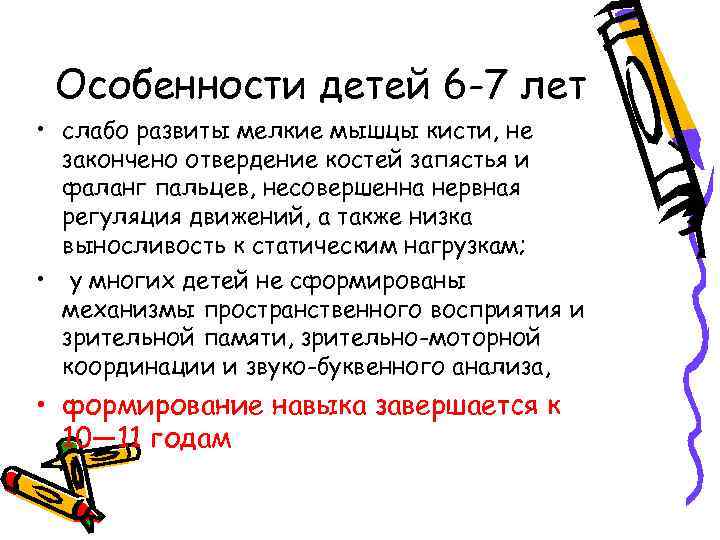 Особенности детей 6-7 лет

• слабо развиты мелкие мышцы кисти, не закончено отвердение костей запястья и фаланг пальцев, несовершенна нервная регуляция движений, а также низка выносливость к статическим нагрузкам;

• у многих детей не сформированы механизмы пространственного восприятия и зрительной памяти, зрительно-моторной координации и звуко-буквенного анализа,

• формирование навыка завершается к 10—11 годам